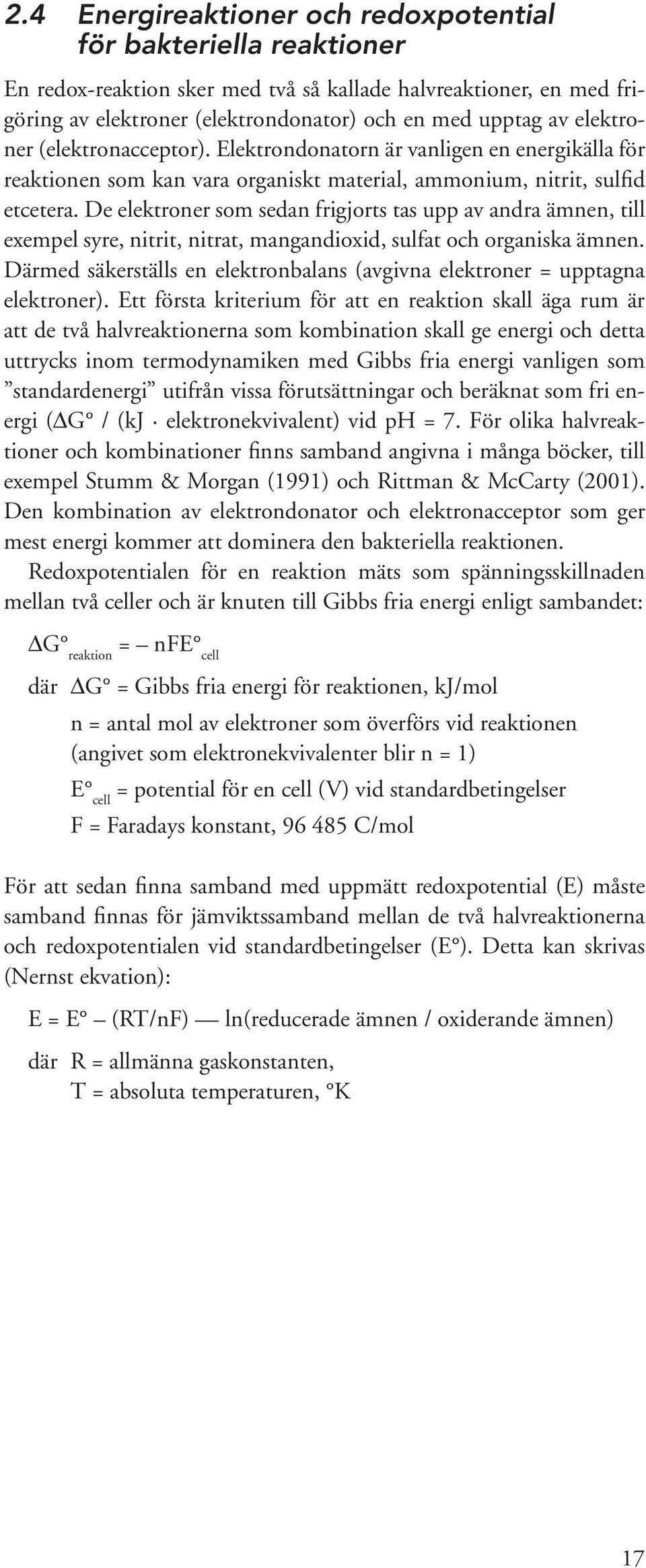 2.4 Energireaktioner och redoxpotential för bakteriella reaktioner

En redox-reaktion sker med två så kallade halvreaktioner, en med frigöring av elektroner (elektrondonator) och en med upptag av elektroner (elektronacceptor). Elektrondonatorn är vanligen en energikälla för reaktionen som kan vara organiskt material, ammonium, nitrit, sulfid etcetera. De elektroner som sedan frigjorts tas upp av andra ämnen, till exempel syre, nitrit, nitrat, mangandioxid, sulfat och organiska ämnen. Därmed säkerställs en elektronbalans (avgivna elektroner = upptagna elektroner). Ett första kriterium för att en reaktion skall äga rum är att de två halvreaktionerna som kombination skall ge energi och detta uttrycks inom termodynamiken med Gibbs fria energi vanligen som ”standardenergi” utifrån vissa förutsättningar och beräknat som fri energi ($\Delta G°$ / (kJ · elektronekvivalent) vid pH = 7. För olika halvreaktioner och kombinationer finns samband angivna i många böcker, till exempel Stumm & Morgan (1991) och Rittman & McCarty (2001). Den kombination av elektrondonator och elektronacceptor som ger mest energi kommer att dominera den bakteriella reaktionen.

Redoxpotentialen för en reaktion mäts som spänningsskillnaden mellan två celler och är knuten till Gibbs fria energi enligt sambandet:

$\Delta G°_{reaktion} = - nFE°_{cell}$

där $\Delta G°$ = Gibbs fria energi för reaktionen, kJ/mol

n = antal mol av elektroner som överförs vid reaktionen (angivet som elektronekvivalenter blir n = 1)

$E°_{cell}$ = potential för en cell (V) vid standardbetingelser

F = Faradays konstant, 96 485 C/mol

För att sedan finna samband med uppmätt redoxpotential (E) måste samband finnas för jämviktssamband mellan de två halvreaktionerna och redoxpotentialen vid standardbetingelser (E°). Detta kan skrivas (Nernst ekvation):

E = E° – (RT/nF) — ln(reducerade ämnen / oxiderande ämnen)

där R = allmänna gaskonstanten,
T = absoluta temperaturen, °K

17